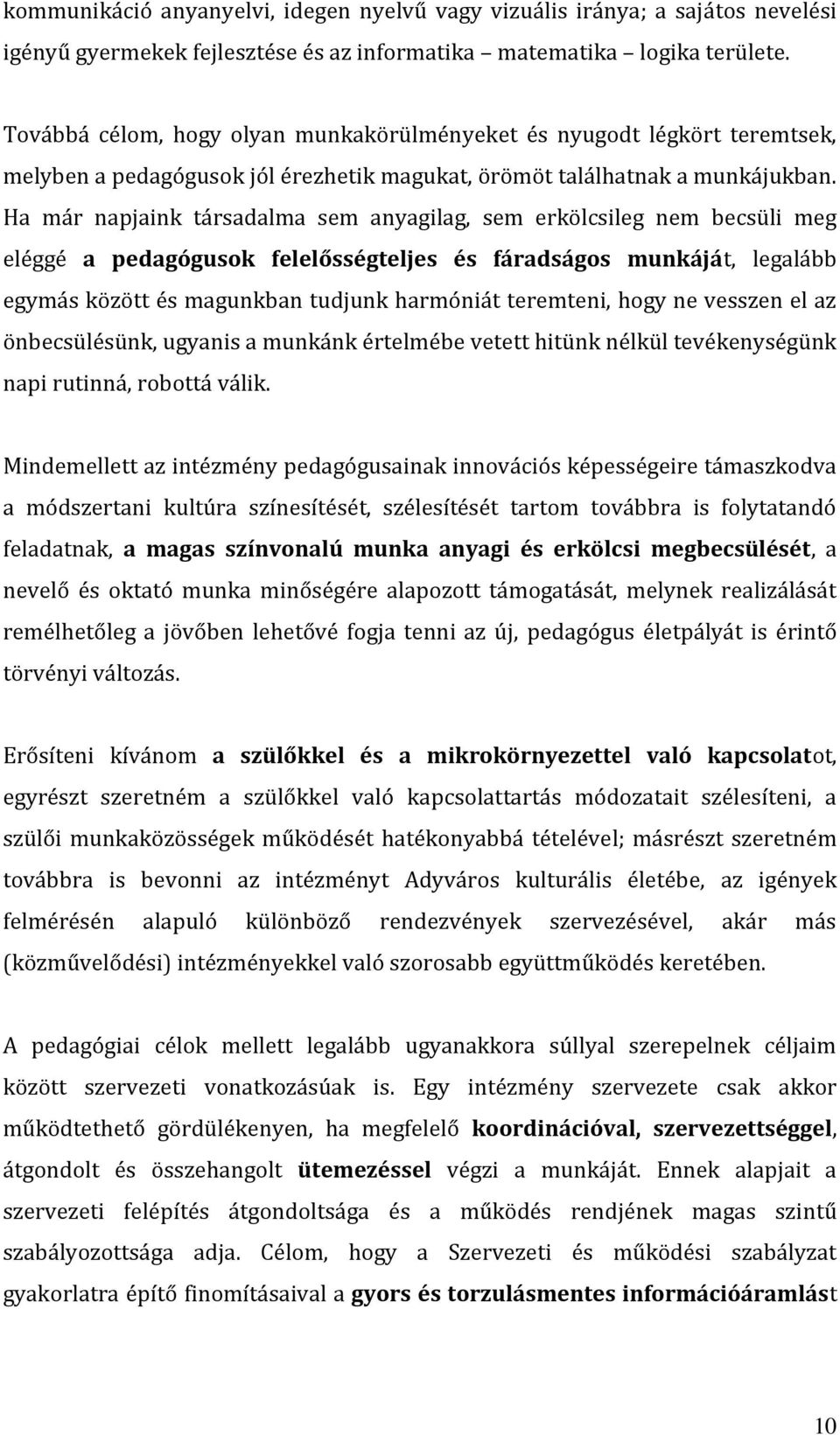 kommunikáció anyanyelvi, idegen nyelvű vagy vizuális iránya; a sajátos nevelési igényű gyermekek fejlesztése és az informatika – matematika – logika területe.

Továbbá célom, hogy olyan munkakörülményeket és nyugodt légkört teremtsek, melyben a pedagógusok jól érezhetik magukat, örömöt találhatnak a munkájukban. Ha már napjaink társadalma sem anyagilag, sem erkölcsileg nem becsüli meg eléggé a pedagógusok felelősségteljes és fáradságos munkáját, legalább egymás között és magunkban tudjunk harmóniát teremteni, hogy ne vesszen el az önbecsülésünk, ugyanis a munkánk értelmébe vetett hitünk nélkül tevékenységünk napi rutinná, robottá válik.

Mindemellett az intézmény pedagógusainak innovációs képességeire támaszkodva a módszertani kultúra színesítését, szélesítését tartom továbbra is folytatandó feladatnak, a magas színvonalú munka anyagi és erkölcsi megbecsülését, a nevelő és oktató munka minőségére alapozott támogatását, melynek realizálását remélhetőleg a jövőben lehetővé fogja tenni az új, pedagógus életpályát is érintő törvényi változás.

Erősíteni kívánom a szülőkkel és a mikrokörnyezettel való kapcsolatot, egyrészt szeretném a szülőkkel való kapcsolattartás módozatait szélesíteni, a szülői munkaközösségek működését hatékonyabbá tételével; másrészt szeretném továbbra is bevonni az intézményt Adyváros kulturális életébe, az igények felmérésén alapuló különböző rendezvények szervezésével, akár más (közművelődési) intézményekkel való szorosabb együttműködés keretében.

A pedagógiai célok mellett legalább ugyanakkora súllyal szerepelnek céljaim között szervezeti vonatkozásúak is. Egy intézmény szervezete csak akkor működtethető gördülékenyen, ha megfelelő koordinációval, szervezettséggel, átgondolt és összehangolt ütemezéssel végzi a munkáját. Ennek alapjait a szervezeti felépítés átgondoltsága és a működés rendjének magas szintű szabályozottsága adja. Célom, hogy a Szervezeti és működési szabályzat gyakorlatra építő finomításaival a gyors és torzulásmentes információáramlást

10